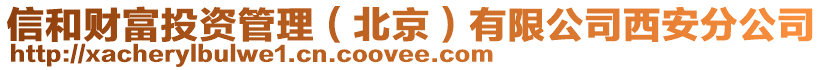 信和财富投资管理（北京）有限公司西安分公司
http://xacherylbulwe1.cn.coovee.com